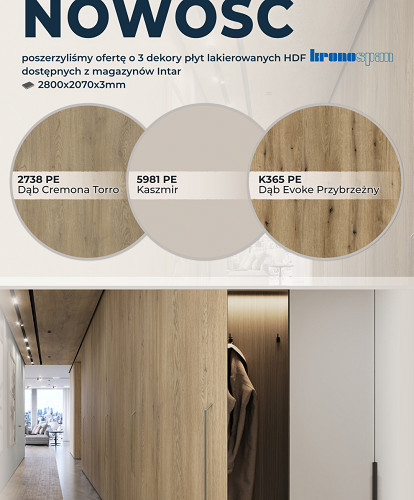 NOWOŚĆ

poszerzyliśmy ofertę o 3 dekory płyt lakierowanych HDF kronospan dostępnych z magazynów Intar

2800x2070x3mm

2738 PE
Dąb Cremona Torro

5981 PE
Kaszmir

K365 PE
Dąb Evoke Przybrzeżny